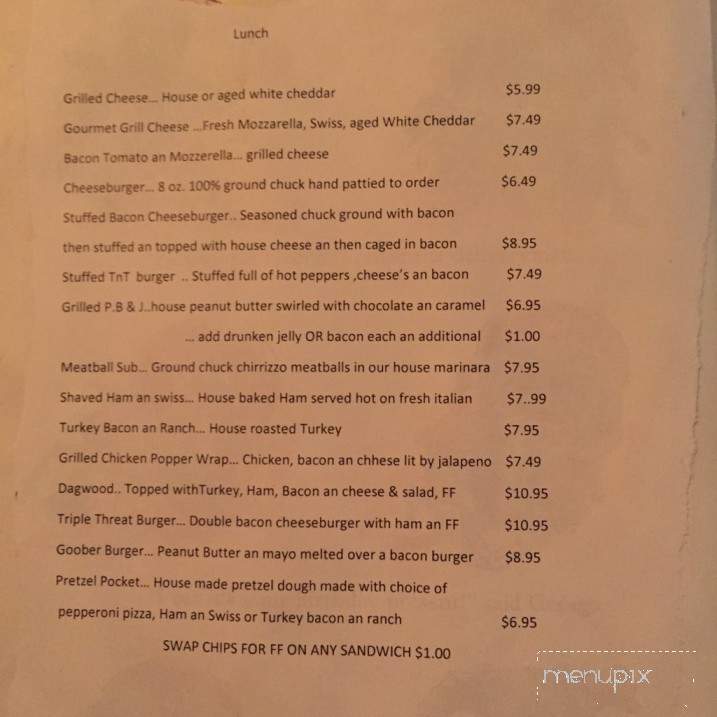 Lunch

Grilled Cheese... House or aged white cheddar $5.99

Gourmet Grill Cheese ...Fresh Mozzarella, Swiss, aged White Cheddar $7.49

Bacon Tomato an Mozzerella... grilled cheese $7.49

Cheeseburger... 8 oz. 100% ground chuck hand pattied to order $6.49

Stuffed Bacon Cheeseburger.. Seasoned chuck ground with bacon then stuffed an topped with house cheese an then caged in bacon $8.95

Stuffed TnT burger .. Stuffed full of hot peppers ,cheese's an bacon $7.49

Grilled P.B & J...house peanut butter swirled with chocolate an caramel $6.95

... add drunken jelly OR bacon each an additional $1.00

Meatball Sub... Ground chuck chirrizzo meatballs in our house marinara $7.95

Shaved Ham an swiss... House baked Ham served hot on fresh italian $7..99

Turkey Bacon an Ranch... House roasted Turkey $7.95

Grilled Chicken Popper Wrap... Chicken, bacon an chhese lit by jalapeno $7.49

Dagwood.. Topped withTurkey, Ham, Bacon an cheese & salad, FF $10.95

Triple Threat Burger... Double bacon cheeseburger with ham an FF $10.95

Goober Burger... Peanut Butter an mayo melted over a bacon burger $8.95

Pretzel Pocket... House made pretzel dough made with choice of pepperoni pizza, Ham an Swiss or Turkey bacon an ranch $6.95

SWAP CHIPS FOR FF ON ANY SANDWICH $1.00

menupix